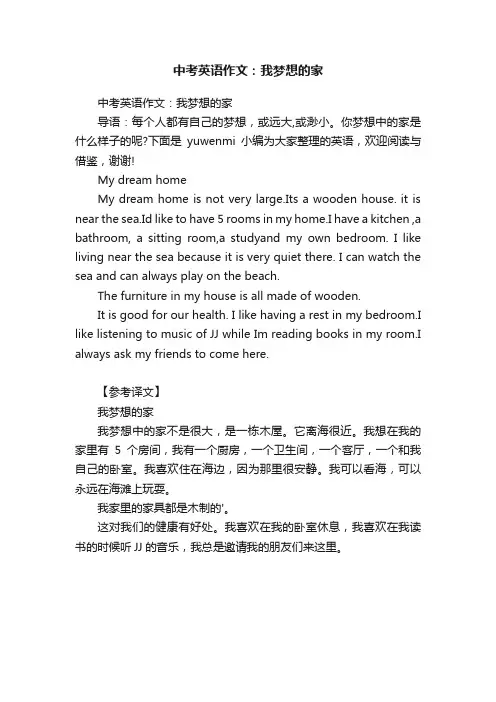 中考英语作文：我梦想的家

中考英语作文：我梦想的家

导语：每个人都有自己的梦想，或远大,或渺小。你梦想中的家是什么样子的呢?下面是 yuwenmi 小编为大家整理的英语，欢迎阅读与借鉴，谢谢!

My dream home

My dream home is not very large.Its a wooden house. it is near the sea.Id like to have 5 rooms in my home.I have a kitchen ,a bathroom, a sitting room,a studyand my own bedroom. I like living near the sea because it is very quiet there. I can watch the sea and can always play on the beach.

The furniture in my house is all made of wooden.

It is good for our health. I like having a rest in my bedroom.I like listening to music of JJ while Im reading books in my room.I always ask my friends to come here.

【参考译文】

我梦想的家

我梦想中的家不是很大，是一栋木屋。它离海很近。我想在我的家里有 5 个房间，我有一个厨房，一个卫生间，一个客厅，一个和我自己的卧室。我喜欢住在海边，因为那里很安静。我可以看海，可以永远在海滩上玩耍。

我家里的家具都是木制的'。

这对我们的健康有好处。我喜欢在我的卧室休息，我喜欢在我读书的时候听 JJ 的音乐，我总是邀请我的朋友们来这里。